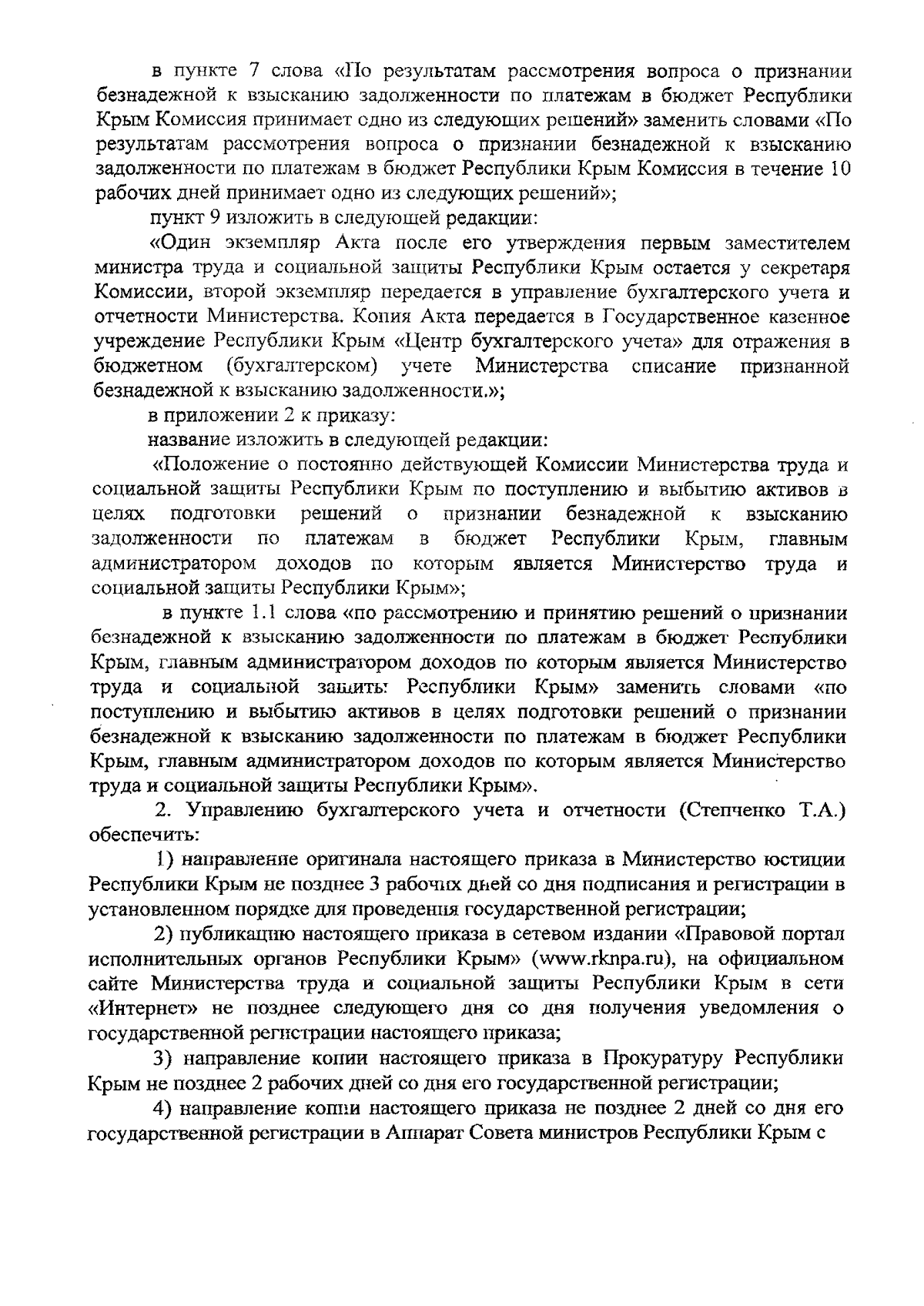 в пункте 7 слова «По результатам рассмотрения вопроса о признании безнадежной к взысканию задолженности по платежам в бюджет Республики Крым Комиссия принимает одно из следующих решений» заменить словами «По результатам рассмотрения вопроса о признании безнадежной к взысканию задолженности по платежам в бюджет Республики Крым Комиссия в течение 10 рабочих дней принимает одно из следующих решений»;

пункт 9 изложить в следующей редакции:

«Один экземпляр Акта после его утверждения первым заместителем министра труда и социальной защиты Республики Крым остается у секретаря Комиссии, второй экземпляр передается в управление бухгалтерского учета и отчетности Министерства. Копия Акта передается в Государственное казенное учреждение Республики Крым «Центр бухгалтерского учета» для отражения в бюджетном (бухгалтерском) учете Министерства списание признанной безнадежной к взысканию задолженности.»;

в приложении 2 к приказу:

название изложить в следующей редакции:

«Положение о постоянно действующей Комиссии Министерства труда и социальной защиты Республики Крым по поступлению и выбытию активов в целях подготовки решений о признании безнадежной к взысканию задолженности по платежам в бюджет Республики Крым, главным администратором доходов по которым является Министерство труда и социальной защиты Республики Крым»;

в пункте 1.1 слова «по рассмотрению и принятию решений о признании безнадежной к взысканию задолженности по платежам в бюджет Республики Крым, главным администратором доходов по которым является Министерство труда и социальной защиты Республики Крым» заменить словами «по поступлению и выбытию активов в целях подготовки решений о признании безнадежной к взысканию задолженности по платежам в бюджет Республики Крым, главным администратором доходов по которым является Министерство труда и социальной защиты Республики Крым».

2. Управлению бухгалтерского учета и отчетности (Степченко Т.А.) обеспечить:

1) направление оригинала настоящего приказа в Министерство юстиции Республики Крым не позднее 3 рабочих дней со дня подписания и регистрации в установленном порядке для проведения государственной регистрации;

2) публикацию настоящего приказа в сетевом издании «Правовой портал исполнительных органов Республики Крым» (www.rknpa.ru), на официальном сайте Министерства труда и социальной защиты Республики Крым в сети «Интернет» не позднее следующего дня со дня получения уведомления о государственной регистрации настоящего приказа;

3) направление копии настоящего приказа в Прокуратуру Республики Крым не позднее 2 рабочих дней со дня его государственной регистрации;

4) направление копии настоящего приказа не позднее 2 дней со дня его государственной регистрации в Аппарат Совета министров Республики Крым с